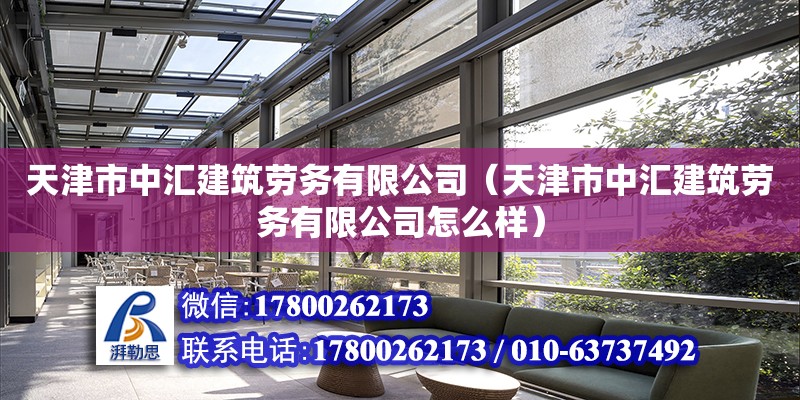 天津市中汇建筑劳务有限公司（天津市中汇建筑劳务有限公司怎么样）

湃勒思

微信：17800262173

联系电话：17800262173 / 010-63737492